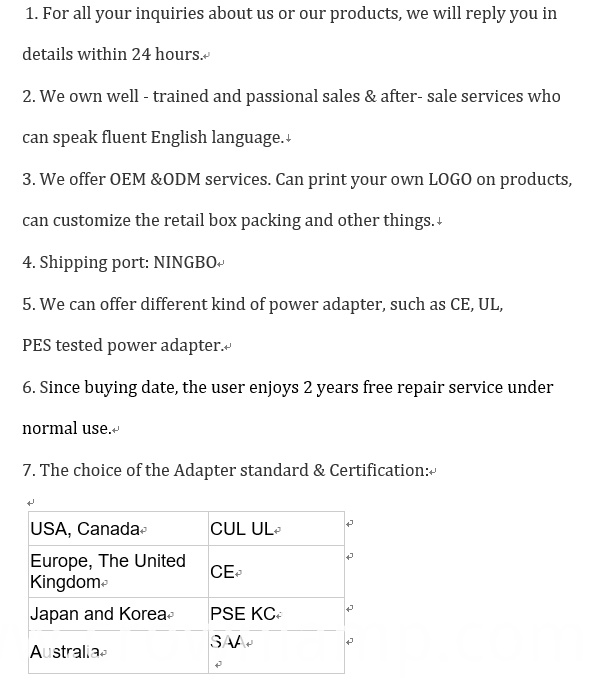 1. For all your inquiries about us or our products, we will reply you in details within 24 hours.

2. We own well - trained and passional sales & after- sale services who can speak fluent English language.

3. We offer OEM &ODM services. Can print your own LOGO on products, can customize the retail box packing and other things.

4. Shipping port: NINGBO

5. We can offer different kind of power adapter, such as CE, UL, PES tested power adapter.

6. Since buying date, the user enjoys 2 years free repair service under normal use.

7. The choice of the Adapter standard & Certification:

| USA, Canada | CUL UL |
|---|---|
| Europe, The United Kingdom | CE |
| Japan and Korea | PSE KC |
| Australia | SAA |